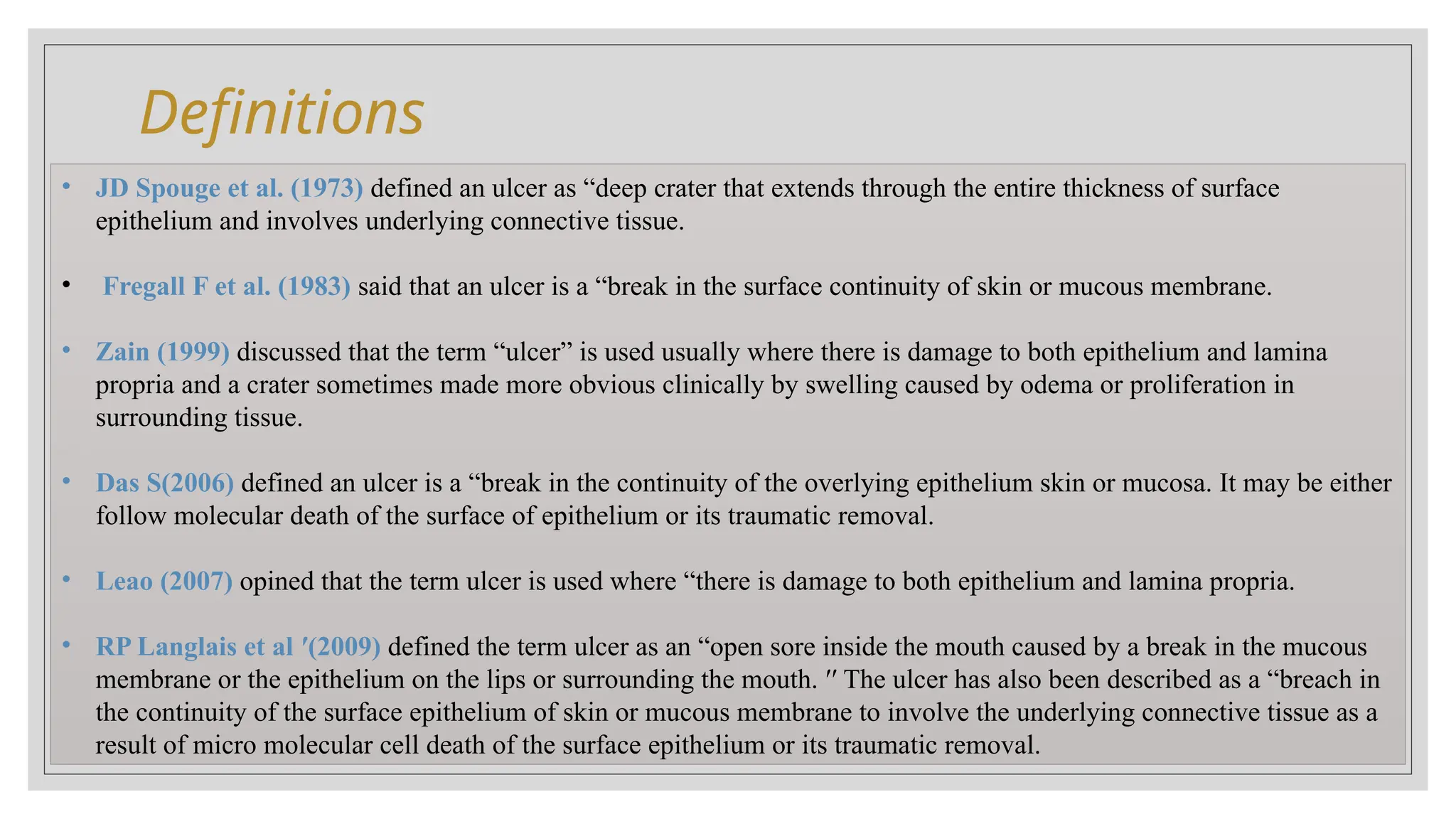 Definitions

• JD Spouge et al. (1973) defined an ulcer as “deep crater that extends through the entire thickness of surface epithelium and involves underlying connective tissue.

• Fregall F et al. (1983) said that an ulcer is a “break in the surface continuity of skin or mucous membrane.

• Zain (1999) discussed that the term “ulcer” is used usually where there is damage to both epithelium and lamina propria and a crater sometimes made more obvious clinically by swelling caused by odema or proliferation in surrounding tissue.

• Das S(2006) defined an ulcer is a “break in the continuity of the overlying epithelium skin or mucosa. It may be either follow molecular death of the surface of epithelium or its traumatic removal.

• Leao (2007) opined that the term ulcer is used where “there is damage to both epithelium and lamina propria.

• RP Langlais et al ′(2009) defined the term ulcer as an “open sore inside the mouth caused by a break in the mucous membrane or the epithelium on the lips or surrounding the mouth. ″ The ulcer has also been described as a “breach in the continuity of the surface epithelium of skin or mucous membrane to involve the underlying connective tissue as a result of micro molecular cell death of the surface epithelium or its traumatic removal.